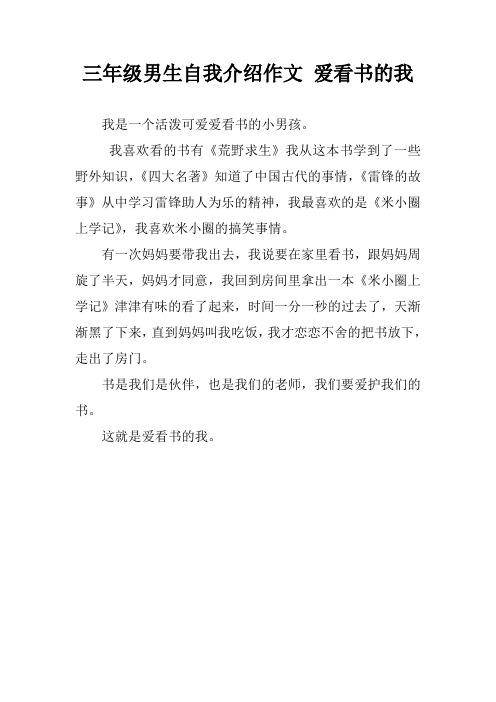 三年级男生自我介绍作文 爱看书的我

我是一个活泼可爱爱看书的小男孩。

我喜欢看的书有《荒野求生》我从这本书学到了一些野外知识，《四大名著》知道了中国古代的事情，《雷锋的故事》从中学习雷锋助人为乐的精神，我最喜欢的是《米小圈上学记》，我喜欢米小圈的搞笑事情。

有一次妈妈要带我出去，我说要在家里看书，跟妈妈周旋了半天，妈妈才同意，我回到房间里拿出一本《米小圈上学记》津津有味的看了起来，时间一分一秒的过去了，天渐渐黑了下来，直到妈妈叫我吃饭，我才恋恋不舍的把书放下，走出了房门。

书是我们是伙伴，也是我们的老师，我们要爱护我们的书。

这就是爱看书的我。